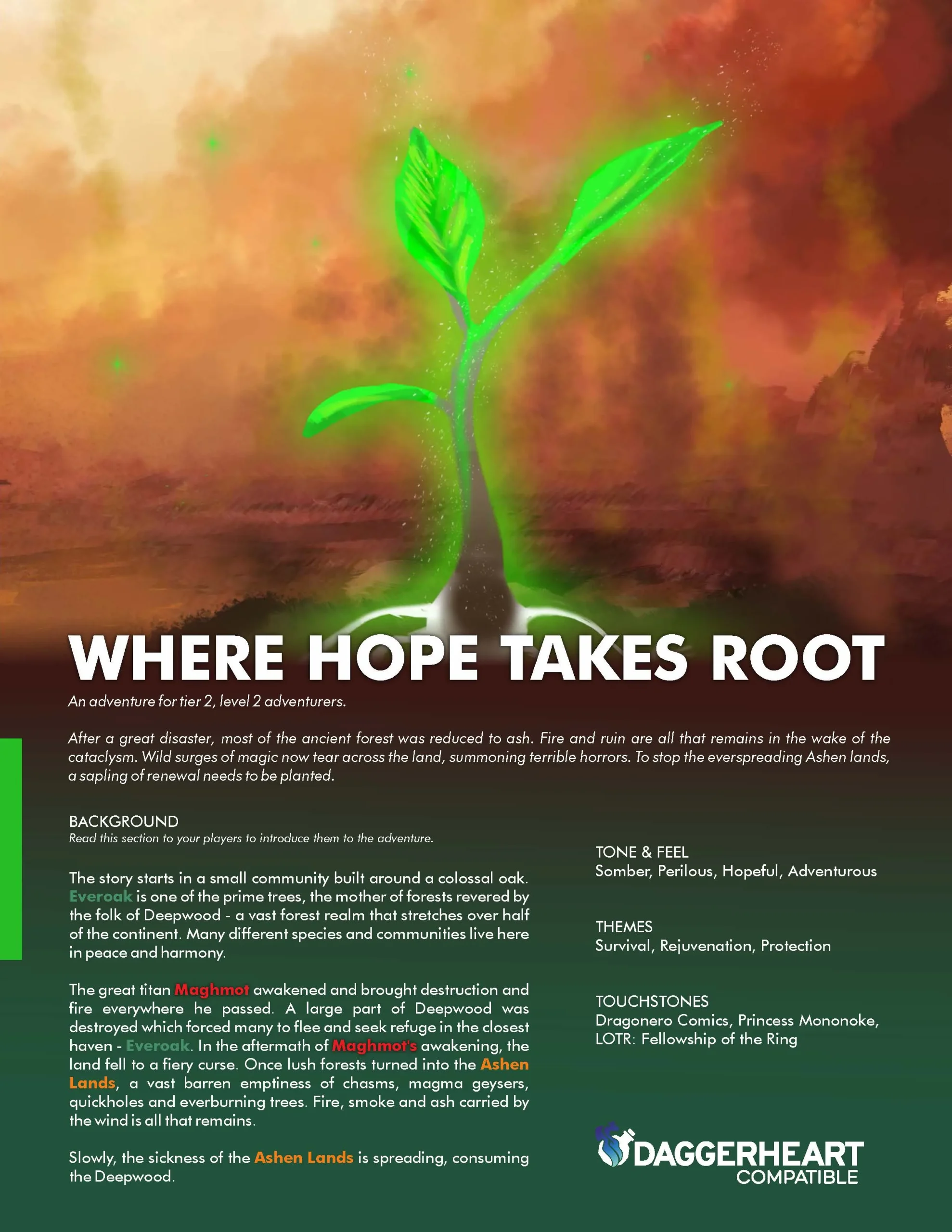 WHERE HOPE TAKES ROOT

An adventure for tier 2, level 2 adventurers.

After a great disaster, most of the ancient forest was reduced to ash. Fire and ruin are all that remains in the wake of the cataclysm. Wild surges of magic now tear across the land, summoning terrible horrors. To stop the everspreading Ashen lands, a sapling of renewal needs to be planted.

BACKGROUND
Read this section to your players to introduce them to the adventure.

The story starts in a small community built around a colossal oak. Everoak is one of the prime trees, the mother of forests revered by the folk of Deepwood - a vast forest realm that stretches over half of the continent. Many different species and communities live here in peace and harmony.

The great titan Maghmot awakened and brought destruction and fire everywhere he passed. A large part of Deepwood was destroyed which forced many to flee and seek refuge in the closest haven - Everoak. In the aftermath of Maghmot's awakening, the land fell to a fiery curse. Once lush forests turned into the Ashen Lands, a vast barren emptiness of chasms, magma geysers, quickholes and everburning trees. Fire, smoke and ash carried by the wind is all that remains.

Slowly, the sickness of the Ashen Lands is spreading, consuming the Deepwood.

TONE & FEEL
Somber, Perilous, Hopeful, Adventurous

THEMES
Survival, Rejuvenation, Protection

TOUCHSTONES
Dragonero Comics, Princess Mononoke, LOTR: Fellowship of the Ring

DAGGERHEART
COMPATIBLE